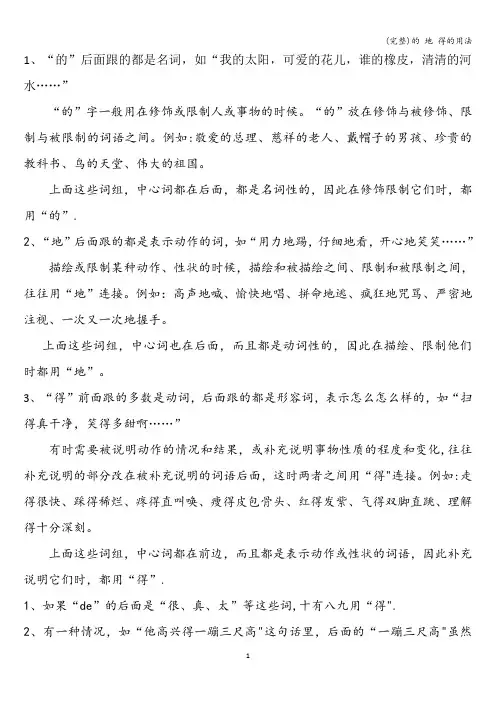 (完整)的 地 得的用法

1、“的”后面跟的都是名词，如“我的太阳，可爱的花儿，谁的橡皮，清清的河水……”

“的”字一般用在修饰或限制人或事物的时候。“的”放在修饰与被修饰、限制与被限制的词语之间。例如:敬爱的总理、慈祥的老人、戴帽子的男孩、珍贵的教科书、鸟的天堂、伟大的祖国。

上面这些词组，中心词都在后面，都是名词性的，因此在修饰限制它们时，都用“的”.

2、“地”后面跟的都是表示动作的词，如“用力地踢，仔细地看，开心地笑笑……”

描绘或限制某种动作、性状的时候，描绘和被描绘之间、限制和被限制之间，往往用“地”连接。例如：高声地喊、愉快地唱、拼命地逃、疯狂地咒骂、严密地注视、一次又一次地握手。

上面这些词组，中心词也在后面，而且都是动词性的，因此在描绘、限制他们时都用“地”。

3、“得”前面跟的多数是动词，后面跟的都是形容词，表示怎么怎么样的，如“扫得真干净，笑得多甜啊……”

有时需要被说明动作的情况和结果，或补充说明事物性质的程度和变化，往往补充说明的部分改在被补充说明的词语后面，这时两者之间用“得"连接。例如:走得很快、踩得稀烂、疼得直叫唤、瘦得皮包骨头、红得发紫、气得双脚直跳、理解得十分深刻。

上面这些词组，中心词都在前边，而且都是表示动作或性状的词语，因此补充说明它们时，都用“得”.

1、如果“de”的后面是“很、真、太”等这些词，十有八九用“得".

2、有一种情况，如“他高兴得一蹦三尺高"这句话里，后面的“一蹦三尺高"虽然

1